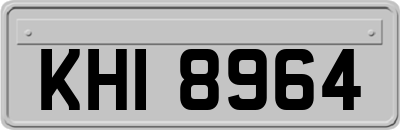 KHI 8964